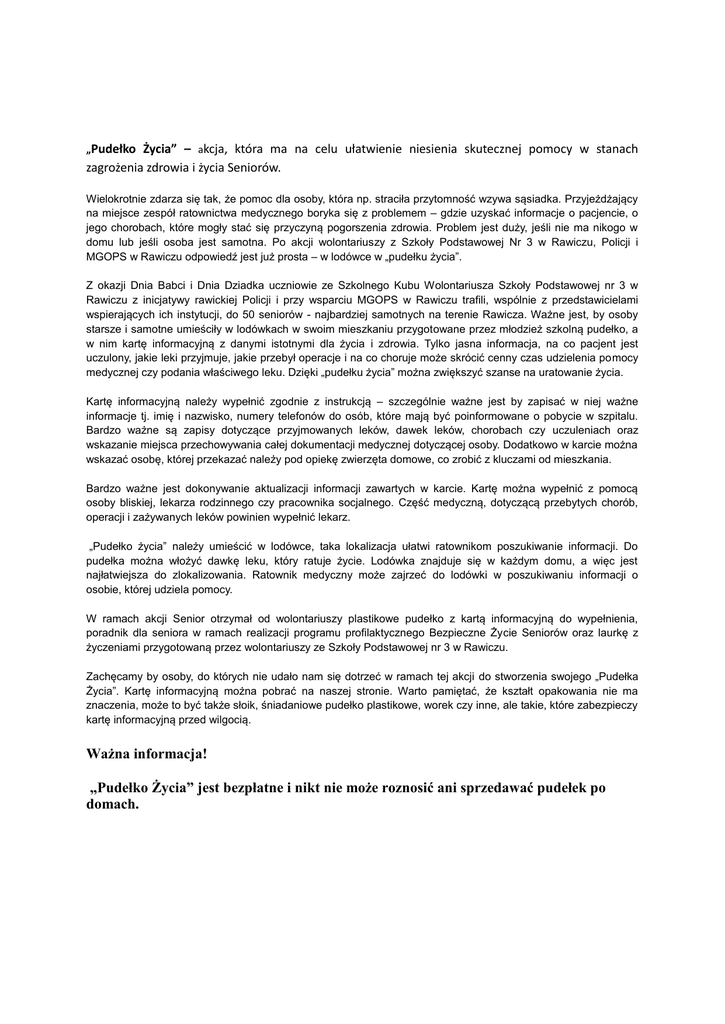 „Pudełko Życia” – akcja, która ma na celu ułatwienie niesienia skutecznej pomocy w stanach zagrożenia zdrowia i życia Seniorów.

Wielokrotnie zdarza się tak, że pomoc dla osoby, która np. straciła przytomność wzywa sąsiadka. Przyjeżdżający na miejsce zespół ratownictwa medycznego boryka się z problemem – gdzie uzyskać informacje o pacjencie, o jego chorobach, które mogły stać się przyczyną pogorszenia zdrowia. Problem jest duży, jeśli nie ma nikogo w domu lub jeśli osoba jest samotna. Po akcji wolontariuszy z Szkoły Podstawowej Nr 3 w Rawiczu, Policji i MGOPS w Rawiczu odpowiedź jest już prosta – w lodówce w „pudełku życia”.

Z okazji Dnia Babci i Dnia Dziadka uczniowie ze Szkolnego Kubu Wolontariusza Szkoły Podstawowej nr 3 w Rawiczu z inicjatywy rawickiej Policji i przy wsparciu MGOPS w Rawiczu trafili, wspólnie z przedstawicielami wspierających ich instytucji, do 50 seniorów - najbardziej samotnych na terenie Rawicza. Ważne jest, by osoby starsze i samotne umieściły w lodówkach w swoim mieszkaniu przygotowane przez młodzież szkolną pudełko, a w nim kartę informacyjną z danymi istotnymi dla życia i zdrowia. Tylko jasna informacja, na co pacjent jest uczulony, jakie leki przyjmuje, jakie przebył operacje i na co choruje może skrócić cenny czas udzielenia pomocy medycznej czy podania właściwego leku. Dzięki „pudełku życia” można zwiększyć szanse na uratowanie życia.

Kartę informacyjną należy wypełnić zgodnie z instrukcją – szczególnie ważne jest by zapisać w niej ważne informacje tj. imię i nazwisko, numery telefonów do osób, które mają być poinformowane o pobycie w szpitalu. Bardzo ważne są zapisy dotyczące przyjmowanych leków, dawek leków, chorobach czy uczuleniach oraz wskazanie miejsca przechowywania całej dokumentacji medycznej dotyczącej osoby. Dodatkowo w karcie można wskazać osobę, której przekazać należy pod opiekę zwierzęta domowe, co zrobić z kluczami od mieszkania.

Bardzo ważne jest dokonywanie aktualizacji informacji zawartych w karcie. Kartę można wypełnić z pomocą osoby bliskiej, lekarza rodzinnego czy pracownika socjalnego. Część medyczną, dotyczącą przebytych chorób, operacji i zażywanych leków powinien wypełnić lekarz.

„Pudełko życia” należy umieścić w lodówce, taka lokalizacja ułatwi ratownikom poszukiwanie informacji. Do pudełka można włożyć dawkę leku, który ratuje życie. Lodówka znajduje się w każdym domu, a więc jest najłatwiejsza do zlokalizowania. Ratownik medyczny może zajrzeć do lodówki w poszukiwaniu informacji o osobie, której udziela pomocy.

W ramach akcji Senior otrzymał od wolontariuszy plastikowe pudełko z kartą informacyjną do wypełnienia, poradnik dla seniora w ramach realizacji programu profilaktycznego Bezpieczne Życie Seniorów oraz laurkę z życzeniami przygotowaną przez wolontariuszy ze Szkoły Podstawowej nr 3 w Rawiczu.

Zachęcamy by osoby, do których nie udało nam się dotrzeć w ramach tej akcji do stworzenia swojego „Pudełka Życia”. Kartę informacyjną można pobrać na naszej stronie. Warto pamiętać, że kształt opakowania nie ma znaczenia, może to być także słoik, śniadaniowe pudełko plastikowe, worek czy inne, ale takie, które zabezpieczy kartę informacyjną przed wilgocią.

Ważna informacja!

„Pudełko Życia” jest bezpłatne i nikt nie może roznosić ani sprzedawać pudełek po domach.